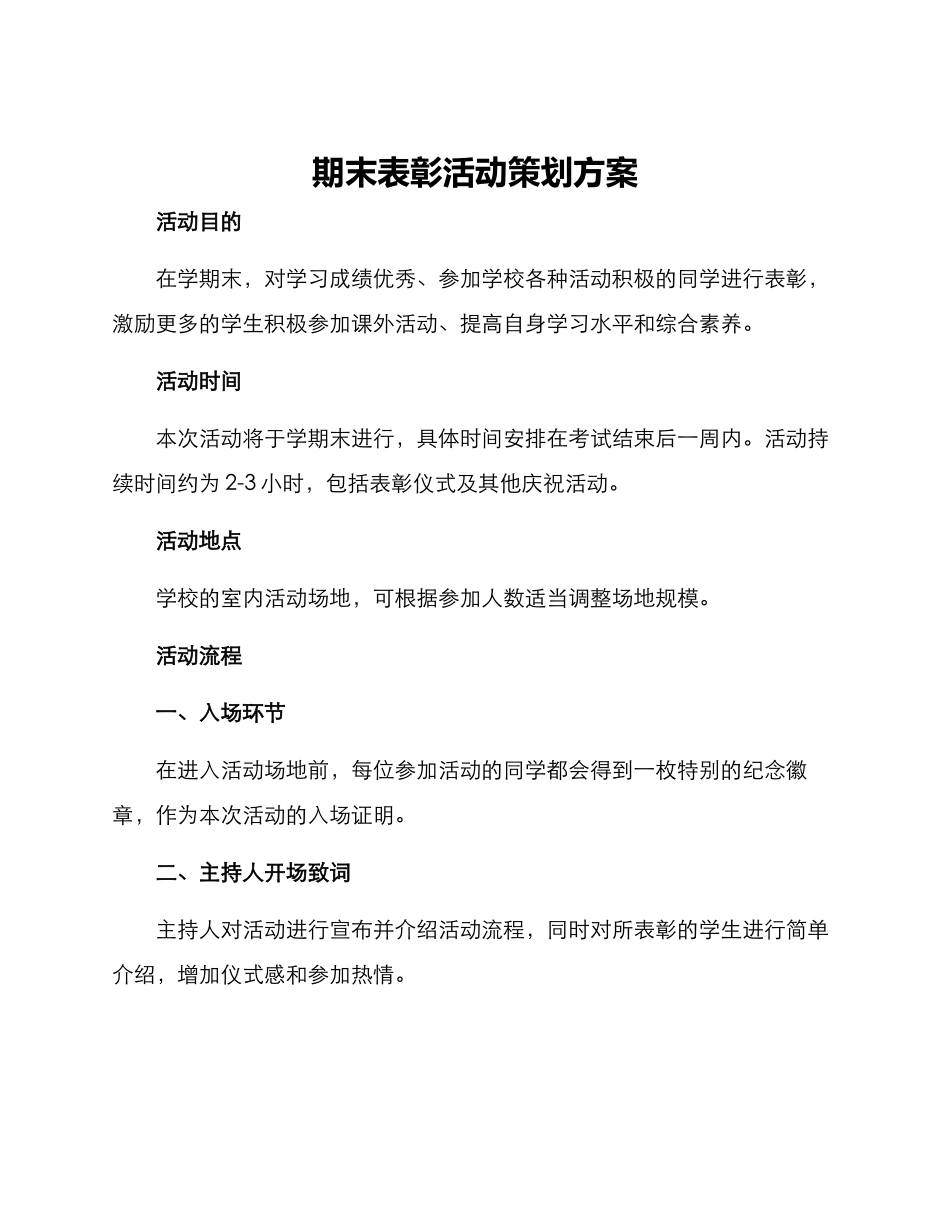 期末表彰活动策划方案

活动目的

在学期末，对学习成绩优秀、参加学校各种活动积极的同学进行表彰，激励更多的学生积极参加课外活动、提高自身学习水平和综合素养。

活动时间

本次活动将于学期末进行，具体时间安排在考试结束后一周内。活动持续时间约为 2-3 小时，包括表彰仪式及其他庆祝活动。

活动地点

学校的室内活动场地，可根据参加人数适当调整场地规模。

活动流程

一、入场环节

在进入活动场地前，每位参加活动的同学都会得到一枚特别的纪念徽章，作为本次活动的入场证明。

二、主持人开场致词

主持人对活动进行宣布并介绍活动流程，同时对所表彰的学生进行简单介绍，增加仪式感和参加热情。